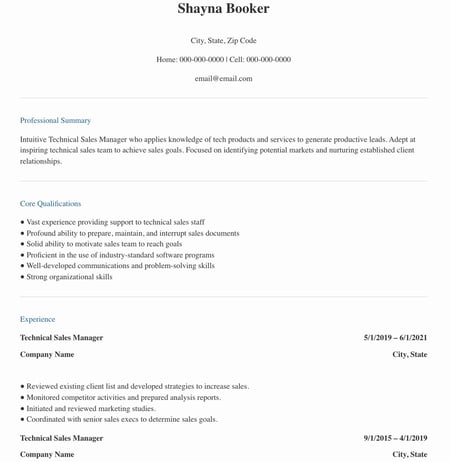 Shayna Booker

City, State, Zip Code

Home: 000-000-0000 | Cell: 000-000-0000

email@email.com

Professional Summary

Intuitive Technical Sales Manager who applies knowledge of tech products and services to generate productive leads. Adept at inspiring technical sales team to achieve sales goals. Focused on identifying potential markets and nurturing established client relationships.

Core Qualifications

• Vast experience providing support to technical sales staff
• Profound ability to prepare, maintain, and interrupt sales documents
• Solid ability to motivate sales team to reach goals
• Proficient in the use of industry-standard software programs
• Well-developed communications and problem-solving skills
• Strong organizational skills

Experience

Technical Sales Manager 5/1/2019 – 6/1/2021

Company Name City, State

• Reviewed existing client list and developed strategies to increase sales.
• Monitored competitor activities and prepared analysis reports.
• Initiated and reviewed marketing studies.
• Coordinated with senior sales execs to determine sales goals.

Technical Sales Manager 9/1/2015 – 4/1/2019

Company Name City, State